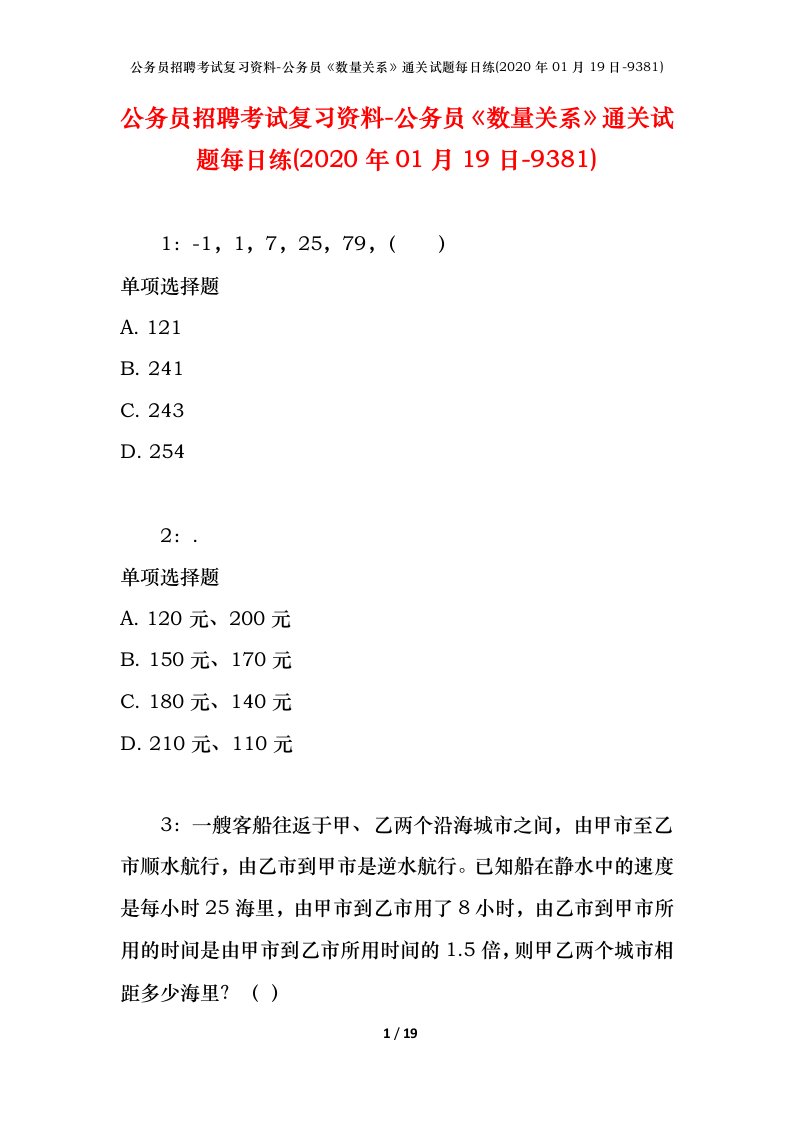 公务员招聘考试复习资料-公务员《数量关系》通关试题每日练(2020 年 01 月 19 日-9381)

公务员招聘考试复习资料-公务员《数量关系》通关试题每日练(2020 年 01 月 19 日-9381)

1：-1，1，7，25，79，(　　)

单项选择题

A. 121

B. 241

C. 243

D. 254

2：.

单项选择题

A. 120 元、200 元

B. 150 元、170 元

C. 180 元、140 元

D. 210 元、110 元

3：一艘客船往返于甲、乙两个沿海城市之间，由甲市至乙市顺水航行，由乙市到甲市是逆水航行。已知船在静水中的速度是每小时 25 海里，由甲市到乙市用了 8 小时，由乙市到甲市所用的时间是由甲市到乙市所用时间的 1.5 倍，则甲乙两个城市相距多少海里？（ ）

1 / 19